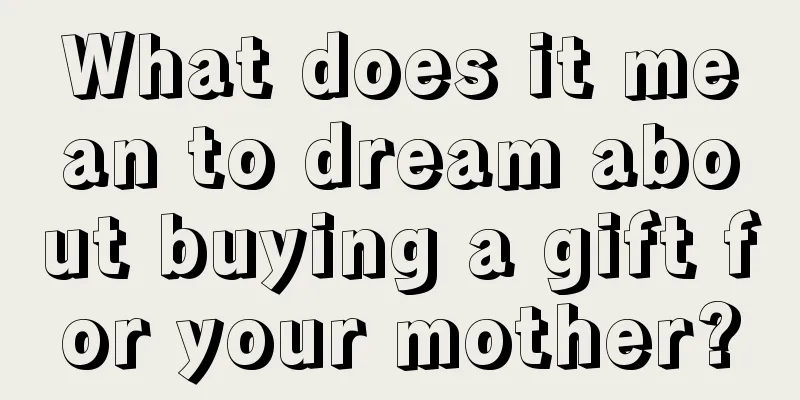 What does it mean to dream about buying a gift for your mother?